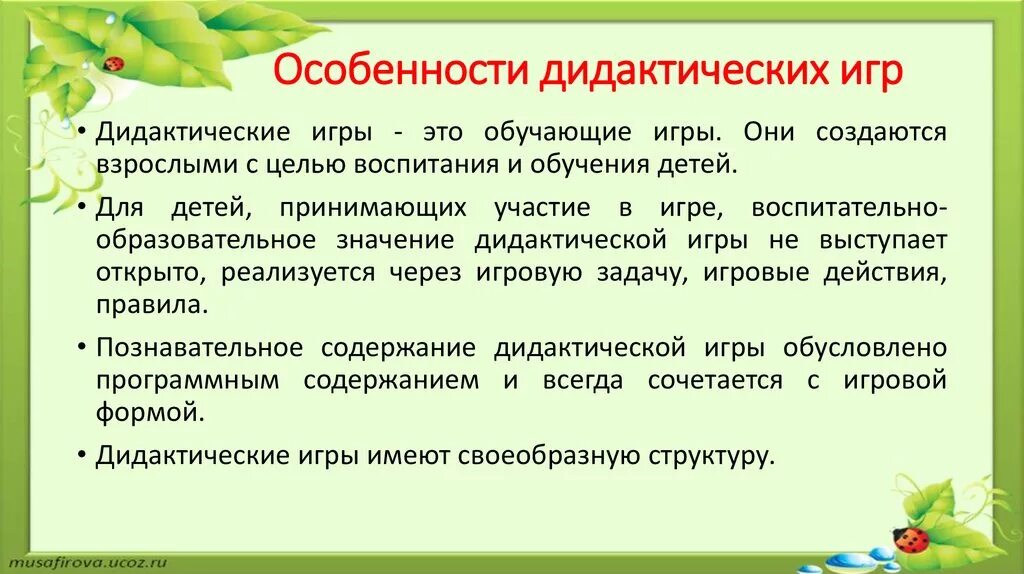 Особенности дидактических игр

• Дидактические игры - это обучающие игры. Они создаются взрослыми с целью воспитания и обучения детей.

• Для детей, принимающих участие в игре, воспитательно-образовательное значение дидактической игры не выступает открыто, реализуется через игровую задачу, игровые действия, правила.

• Познавательное содержание дидактической игры обусловлено программным содержанием и всегда сочетается с игровой формой.

• Дидактические игры имеют своеобразную структуру.

musafirova.ucoz.ru